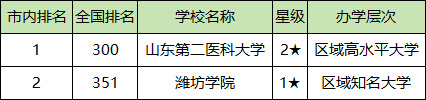 | 市内排名 | 全国排名 | 学校名称 | 星级 | 办学层次 |
|---|---|---|---|---|
| 1 | 300 | 山东第二医科大学 | 2★ | 区域高水平大学 |
| 2 | 351 | 潍坊学院 | 1★ | 区域知名大学 |